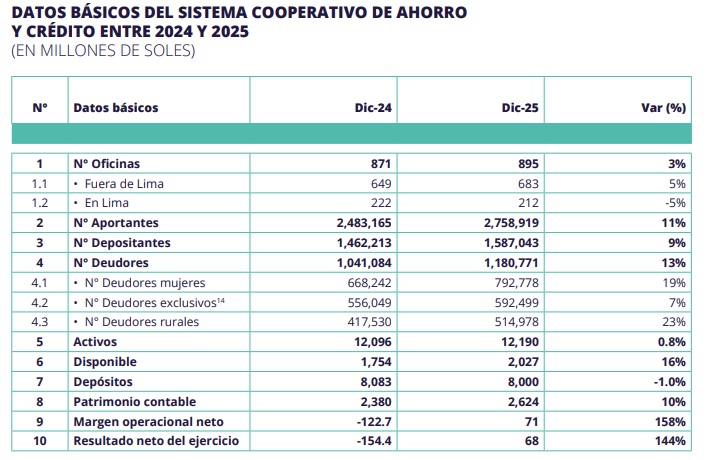 DATOS BÁSICOS DEL SISTEMA COOPERATIVO DE AHORRO Y CRÉDITO ENTRE 2024 Y 2025
(EN MILLONES DE SOLES)

| N° | Datos básicos | Dic-24 | Dic-25 | Var (%) |
|---|---|---|---|---|
| 1 | N° Oficinas | 871 | 895 | 3% |
| 1.1 | • Fuera de Lima | 649 | 683 | 5% |
| 1.2 | • En Lima | 222 | 212 | -5% |
| 2 | N° Aportantes | 2,483,165 | 2,758,919 | 11% |
| 3 | N° Depositantes | 1,462,213 | 1,587,043 | 9% |
| 4 | N° Deudores | 1,041,084 | 1,180,771 | 13% |
| 4.1 | • N° Deudores mujeres | 668,242 | 792,778 | 19% |
| 4.2 | • N° Deudores exclusivos$^{14}$ | 556,049 | 592,499 | 7% |
| 4.3 | • N° Deudores rurales | 417,530 | 514,978 | 23% |
| 5 | Activos | 12,096 | 12,190 | 0.8% |
| 6 | Disponible | 1,754 | 2,027 | 16% |
| 7 | Depósitos | 8,083 | 8,000 | -1.0% |
| 8 | Patrimonio contable | 2,380 | 2,624 | 10% |
| 9 | Margen operacional neto | -122.7 | 71 | 158% |
| 10 | Resultado neto del ejercicio | -154.4 | 68 | 144% |